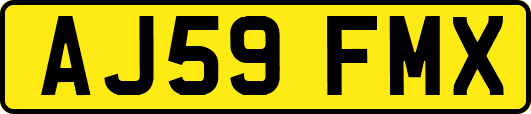 AJ59 FMX